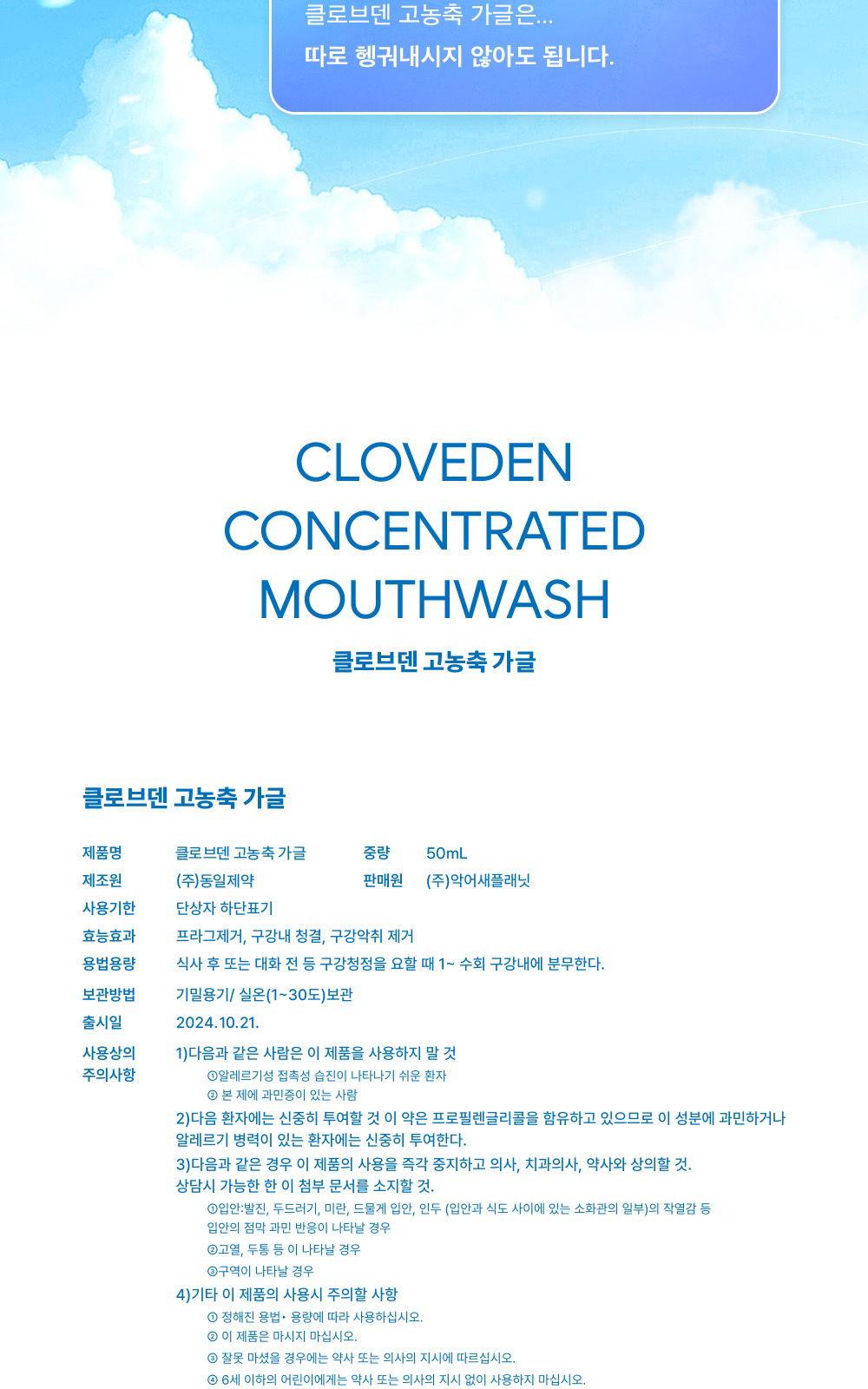 클로브덴 고농축 가글은...
따로 헹궈내시지 않아도 됩니다.

CLOVEDEN
CONCENTRATED
MOUTHWASH

클로브덴 고농축 가글

클로브덴 고농축 가글

제품명 클로브덴 고농축 가글 중량 50mL
제조원 (주)동일제약 판매원 (주)악어새플래닛
사용기한 단상자 하단표기
효능효과 프라그제거, 구강내 청결, 구강악취 제거
용법용량 식사 후 또는 대화 전 등 구강청정을 요할 때 1~ 수회 구강내에 분무한다.
보관방법 기밀용기/ 실온(1~30도)보관
출시일 2024.10.21.
사용상의 주의사항
1)다음과 같은 사람은 이 제품을 사용하지 말 것
①알레르기성 접촉성 습진이 나타나기 쉬운 환자
② 본 제에 과민증이 있는 사람
2)다음 환자에는 신중히 투여할 것 이 약은 프로필렌글리콜을 함유하고 있으므로 이 성분에 과민하거나 알레르기 병력이 있는 환자에는 신중히 투여한다.
3)다음과 같은 경우 이 제품의 사용을 즉각 중지하고 의사, 치과의사, 약사와 상의할 것. 상담시 가능한 한 이 첨부 문서를 소지할 것.
①입안:발진, 두드러기, 미란, 드물게 입안, 인두 (입안과 식도 사이에 있는 소화관의 일부)의 작열감 등 입안의 점막 과민 반응이 나타날 경우
②고열, 두통 등 이 나타날 경우
③구역이 나타날 경우
4)기타 이 제품의 사용시 주의할 사항
① 정해진 용법• 용량에 따라 사용하십시오.
② 이 제품은 마시지 마십시오.
③ 잘못 마셨을 경우에는 약사 또는 의사의 지시에 따르십시오.
④ 6세 이하의 어린이에게는 약사 또는 의사의 지시 없이 사용하지 마십시오.